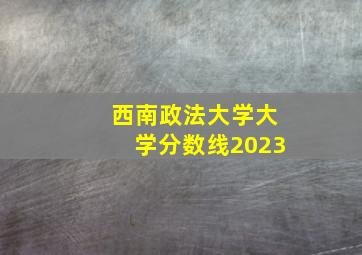 西南政法大学大学分数线2023